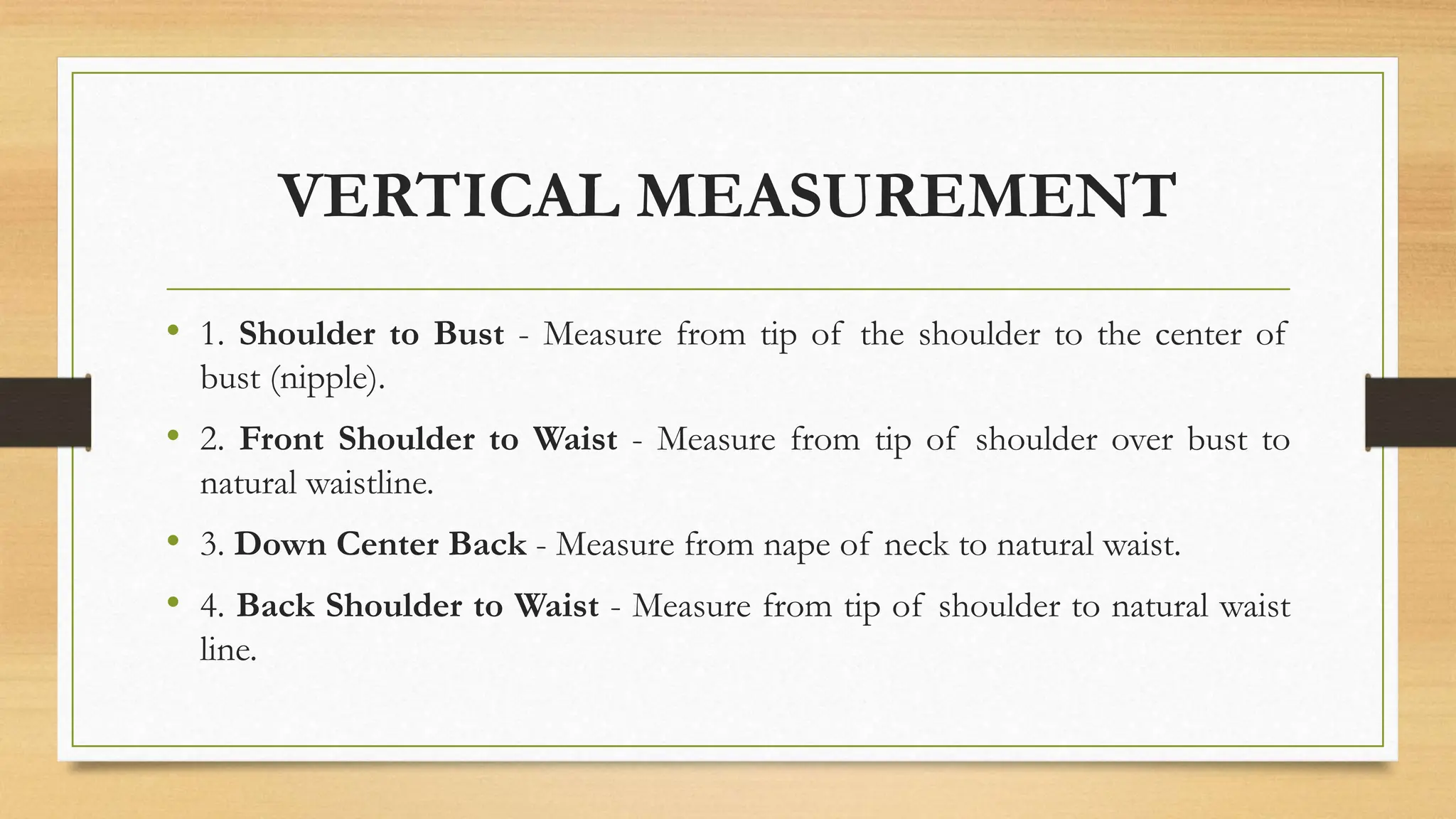 VERTICAL MEASUREMENT

• 1. Shoulder to Bust - Measure from tip of the shoulder to the center of bust (nipple).

• 2. Front Shoulder to Waist - Measure from tip of shoulder over bust to natural waistline.

• 3. Down Center Back - Measure from nape of neck to natural waist.

• 4. Back Shoulder to Waist - Measure from tip of shoulder to natural waist line.